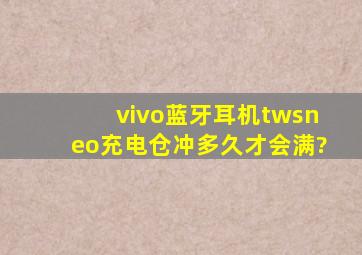 vivo蓝牙耳机twsneo充电仓冲多久才会满?